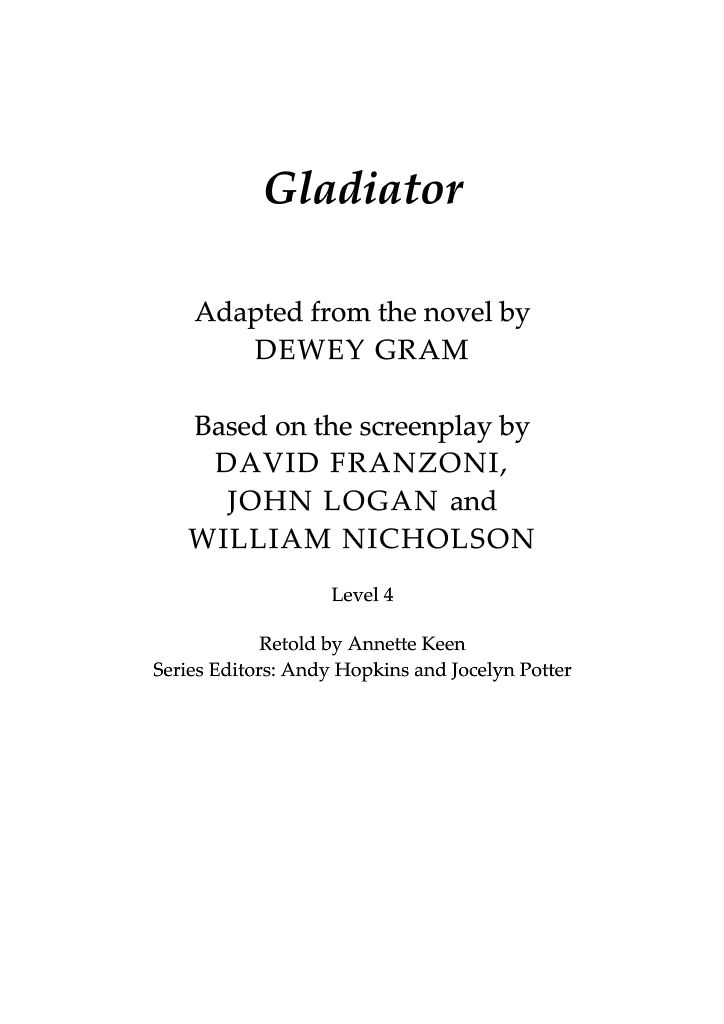 Gladiator

Adapted from the novel by
DEWEY GRAM

Based on the screenplay by
DAVID FRANZONI,
JOHN LOGAN and
WILLIAM NICHOLSON

Level 4

Retold by Annette Keen
Series Editors: Andy Hopkins and Jocelyn Potter